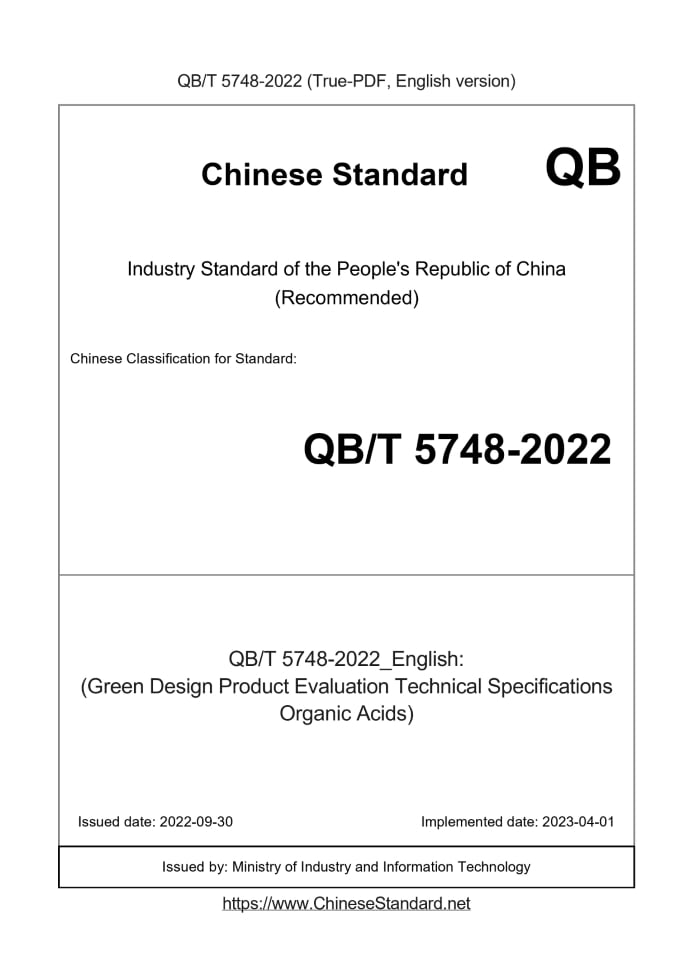 QB/T 5748-2022 (True-PDF, English version)

Chinese Standard

QB

Industry Standard of the People's Republic of China
(Recommended)

Chinese Classification for Standard:

QB/T 5748-2022

QB/T 5748-2022_English:
(Green Design Product Evaluation Technical Specifications Organic Acids)

Issued date: 2022-09-30

Implemented date: 2023-04-01

Issued by: Ministry of Industry and Information Technology

https://www.ChineseStandard.net